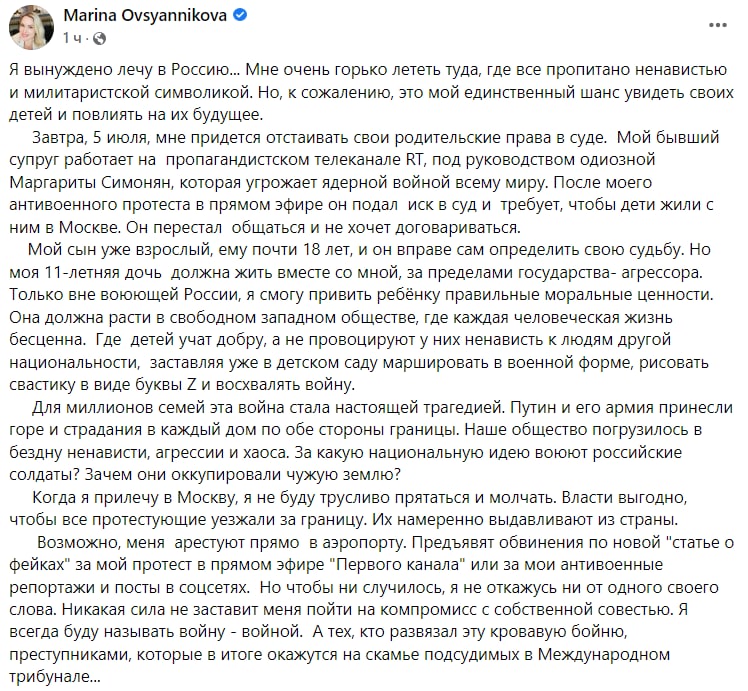 Marina Ovsyannikova
1 ч ·

Я вынуждено лечу в Россию... Мне очень горько лететь туда, где все пропитано ненавистью и милитаристской символикой. Но, к сожалению, это мой единственный шанс увидеть своих детей и повлиять на их будущее.

Завтра, 5 июля, мне придется отстаивать свои родительские права в суде. Мой бывший супруг работает на пропагандистском телеканале RT, под руководством одиозной Маргариты Симонян, которая угрожает ядерной войной всему миру. После моего антивоенного протеста в прямом эфире он подал иск в суд и требует, чтобы дети жили с ним в Москве. Он перестал общаться и не хочет договариваться.

Мой сын уже взрослый, ему почти 18 лет, и он вправе сам определить свою судьбу. Но моя 11-летняя дочь должна жить вместе со мной, за пределами государства- агрессора. Только вне воюющей России, я смогу привить ребёнку правильные моральные ценности. Она должна расти в свободном западном обществе, где каждая человеческая жизнь бесценна. Где детей учат добру, а не провоцируют у них ненависть к людям другой национальности, заставляя уже в детском саду маршировать в военной форме, рисовать свастику в виде буквы Z и восхвалять войну.

Для миллионов семей эта война стала настоящей трагедией. Путин и его армия принесли горе и страдания в каждый дом по обе стороны границы. Наше общество погрузилось в бездну ненависти, агрессии и хаоса. За какую национальную идею воюют российские солдаты? Зачем они оккупировали чужую землю?

Когда я прилечу в Москву, я не буду трусливо прятаться и молчать. Власти выгодно, чтобы все протестующие уезжали за границу. Их намеренно выдавливают из страны.

Возможно, меня арестуют прямо в аэропорту. Предъявят обвинения по новой "статье о фейках" за мой протест в прямом эфире "Первого канала" или за мои антивоенные репортажи и посты в соцсетях. Но чтобы ни случилось, я не откажусь ни от одного своего слова. Никакая сила не заставит меня пойти на компромисс с собственной совестью. Я всегда буду называть войну - войной. А тех, кто развязал эту кровавую бойню, преступниками, которые в итоге окажутся на скамье подсудимых в Международном трибунале...